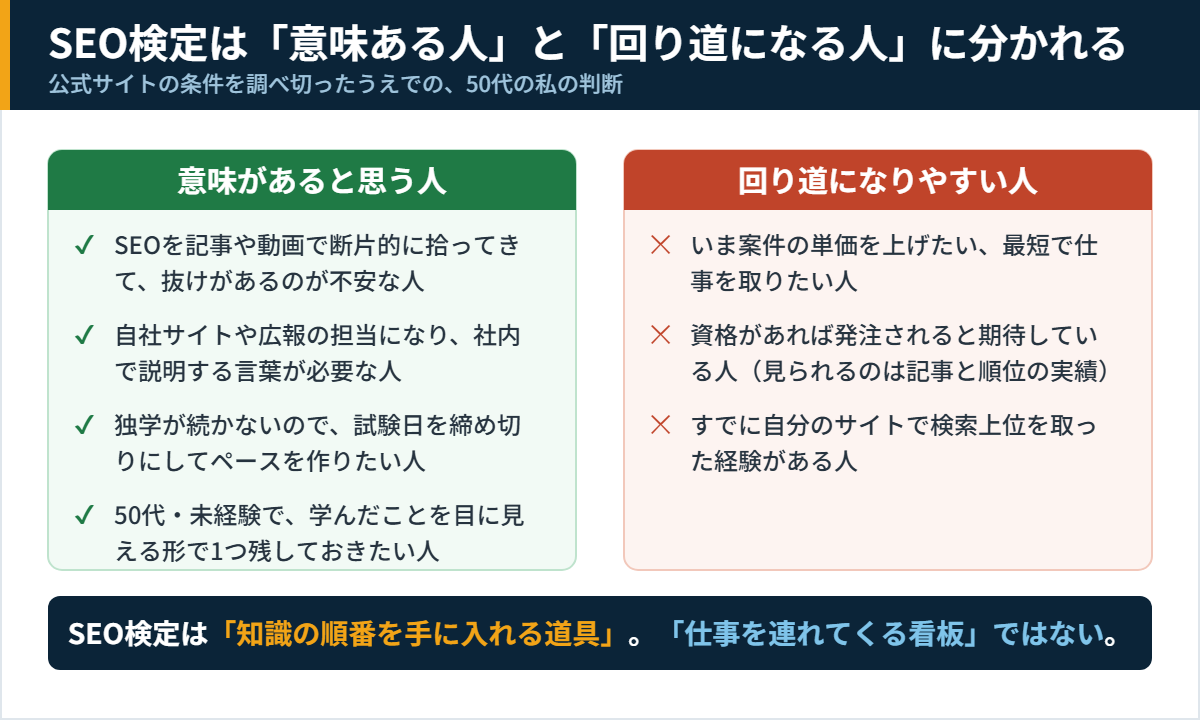 SEO検定は「意味ある人」と「回り道になる人」に分かれる
公式サイトの条件を調べ切ったうえでの、50代の私の判断

意味があると思う人

✓ SEOを記事や動画で断片的に拾ってきて、抜けがあるのが不安な人

✓ 自社サイトや広報の担当になり、社内で説明する言葉が必要な人

✓ 独学が続かないので、試験日を締め切りにしてペースを作りたい人

✓ 50代・未経験で、学んだことを目に見える形で1つ残しておきたい人

回り道になりやすい人

× いま案件の単価を上げたい、最短で仕事を取りたい人

× 資格があれば発注されると期待している人（見られるのは記事と順位の実績）

× すでに自分のサイトで検索上位を取った経験がある人

SEO検定は「知識の順番を手に入れる道具」。「仕事を連れてくる看板」ではない。